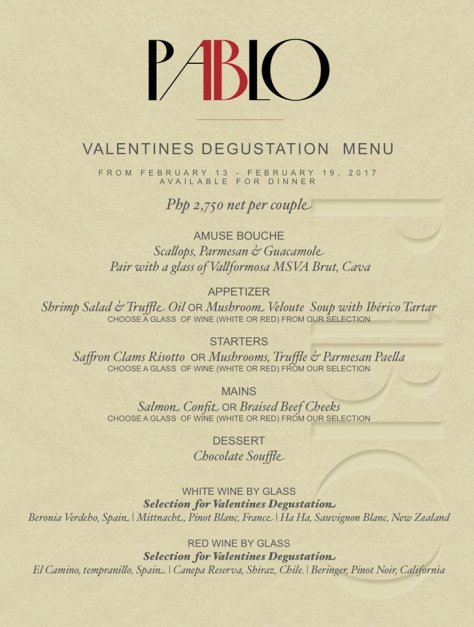 PABLO

VALENTINES DEGUSTATION MENU

FROM FEBRUARY 13 - FEBRUARY 19, 2017
AVAILABLE FOR DINNER

Php 2,750 net per couple

AMUSE BOUCHE
Scallops, Parmesan & Guacamole
Pair with a glass of Vallformosa MSVA Brut, Cava

APPETIZER
Shrimp Salad & Truffle Oil OR Mushroom Veloute Soup with Ibérico Tartar
CHOOSE A GLASS OF WINE (WHITE OR RED) FROM OUR SELECTION

STARTERS
Saffron Clams Risotto OR Mushrooms, Truffle & Parmesan Paella
CHOOSE A GLASS OF WINE (WHITE OR RED) FROM OUR SELECTION

MAINS
Salmon Confit OR Braised Beef Cheeks
CHOOSE A GLASS OF WINE (WHITE OR RED) FROM OUR SELECTION

DESSERT
Chocolate Souffle

WHITE WINE BY GLASS
Selection for Valentines Degustation
Beronia Verdeho, Spain | Mittnacht, Pinot Blanc, France | Ha Ha, Sauvignon Blanc, New Zealand

RED WINE BY GLASS
Selection for Valentines Degustation
El Camino, tempranillo, Spain | Canepa Reserva, Shiraz, Chile. | Beringer, Pinot Noir, California